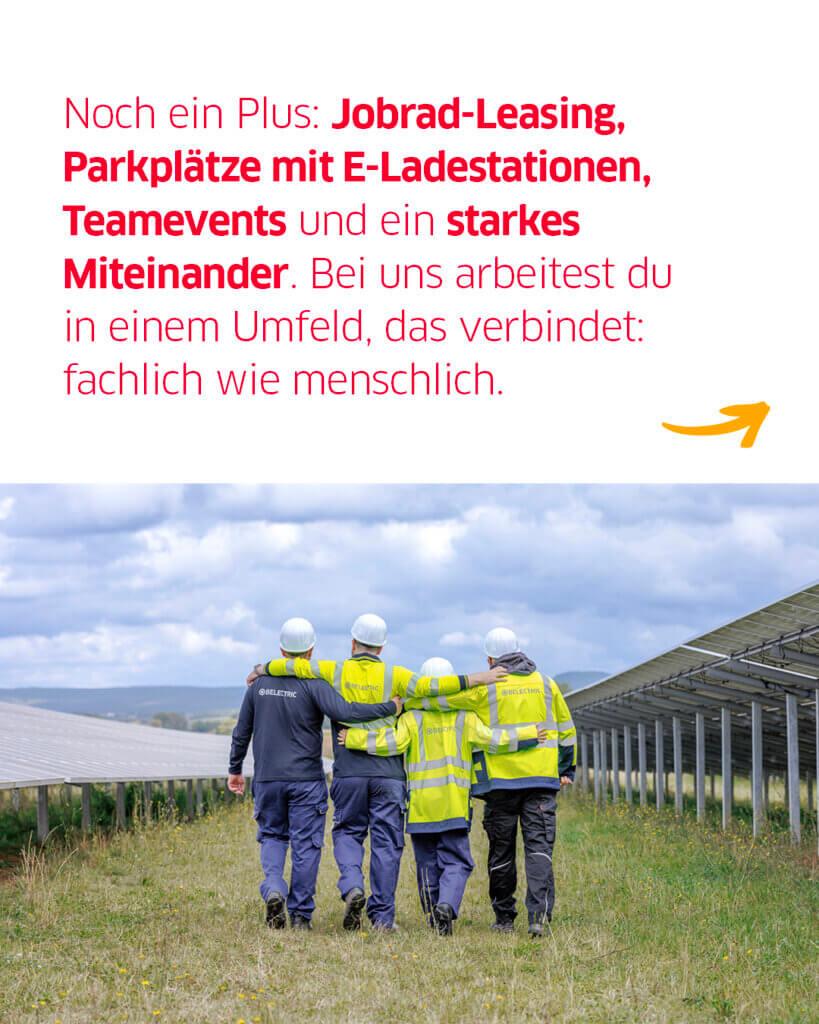 Noch ein Plus: Jobrad-Leasing, Parkplätze mit E-Ladestationen, Teamevents und ein starkes Miteinander. Bei uns arbeitest du in einem Umfeld, das verbindet: fachlich wie menschlich.

BELECTRIC

BELECTRIC

BELECTRIC

BELECTRIC